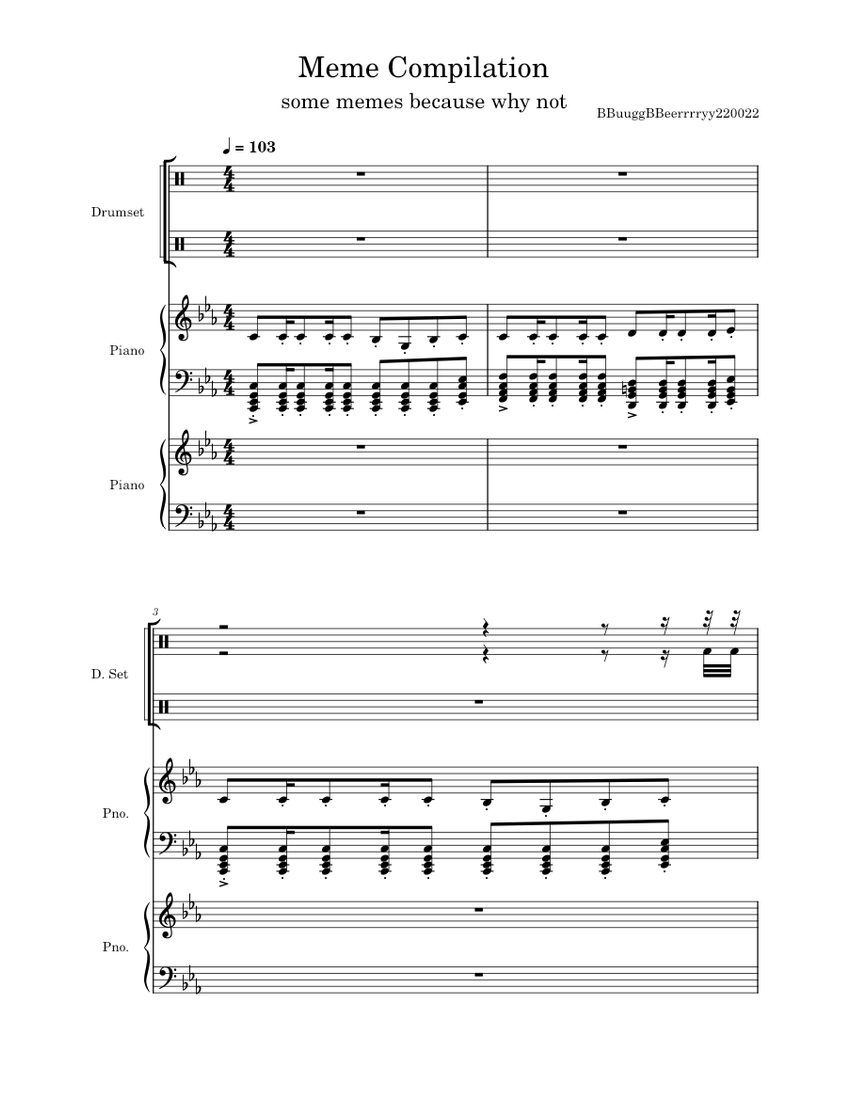 Meme Compilation

some memes because why not

BBuuggBBeerrrryy220022

♩ = 103

Drumset

Piano

Piano

3

D. Set

Pno.

Pno.